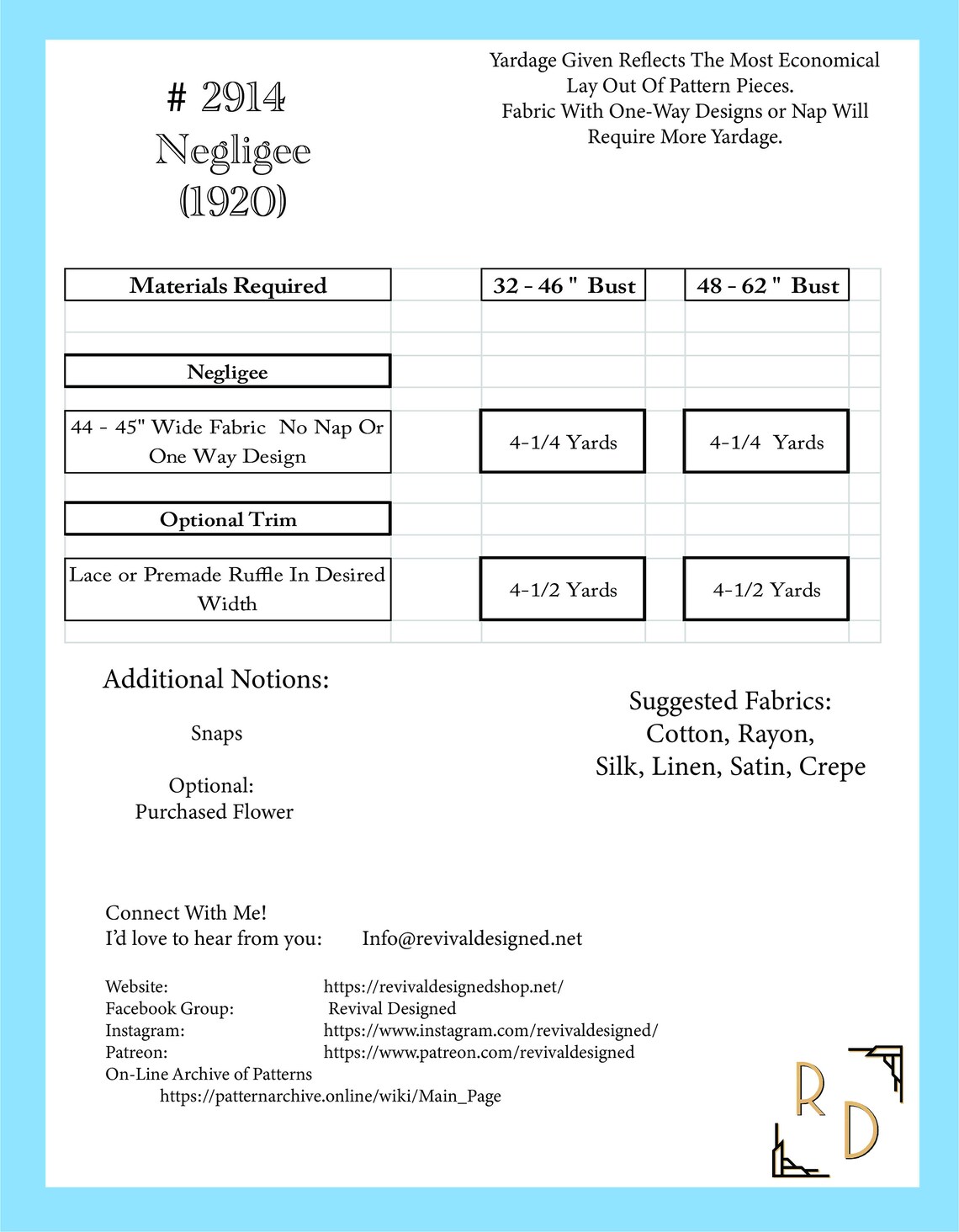 # 2914
Negligee
(1920)

Yardage Given Reflects The Most Economical Lay Out Of Pattern Pieces.
Fabric With One-Way Designs or Nap Will Require More Yardage.

| Materials Required | 32 - 46 " Bust | 48 - 62 " Bust |
|---|---|---|
| Negligee | | |
| 44 - 45" Wide Fabric No Nap Or One Way Design | 4-1/4 Yards | 4-1/4 Yards |
| Optional Trim | | |
| Lace or Premade Ruffle In Desired Width | 4-1/2 Yards | 4-1/2 Yards |

Additional Notions:

Snaps

Optional:
Purchased Flower

Suggested Fabrics:
Cotton, Rayon,
Silk, Linen, Satin, Crepe

Connect With Me!
I'd love to hear from you: Info@revivaldesigned.net

Website: https://revivaldesignedshop.net/
Facebook Group: Revival Designed
Instagram: https://www.instagram.com/revivaldesigned/
Patreon: https://www.patreon.com/revivaldesigned
On-Line Archive of Patterns
https://patternarchive.online/wiki/Main_Page

R
D